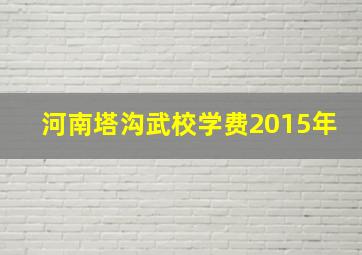 河南塔沟武校学费2015年